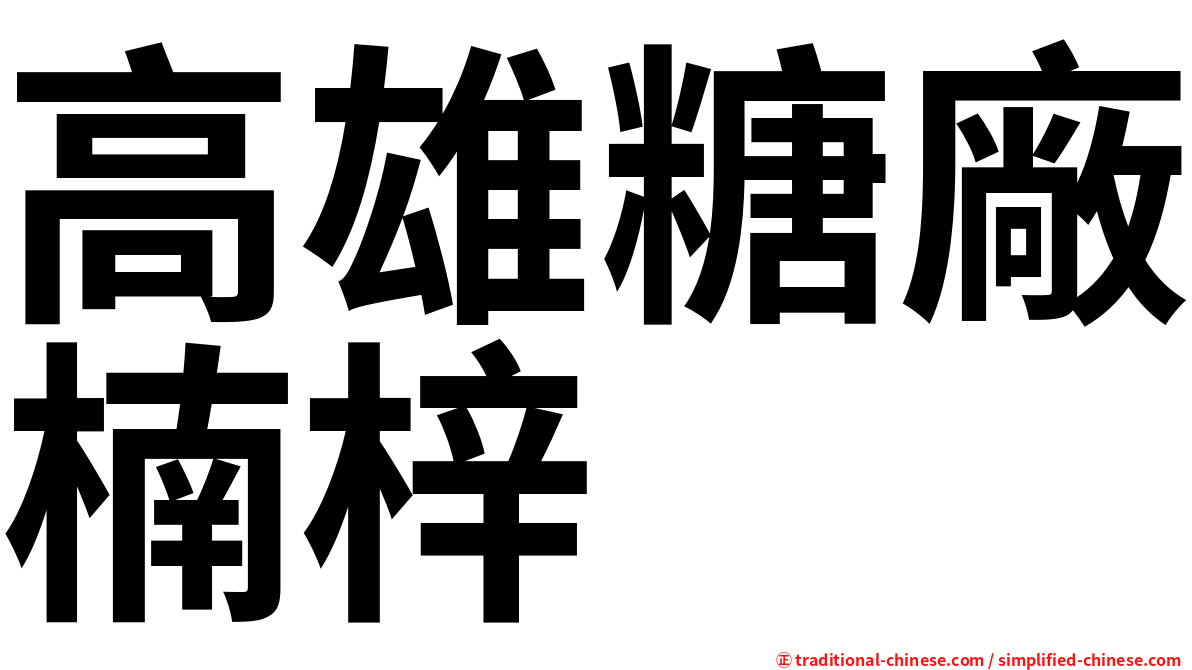 高雄糖廠
楠梓

㊣ traditional-chinese.com / simplified-chinese.com